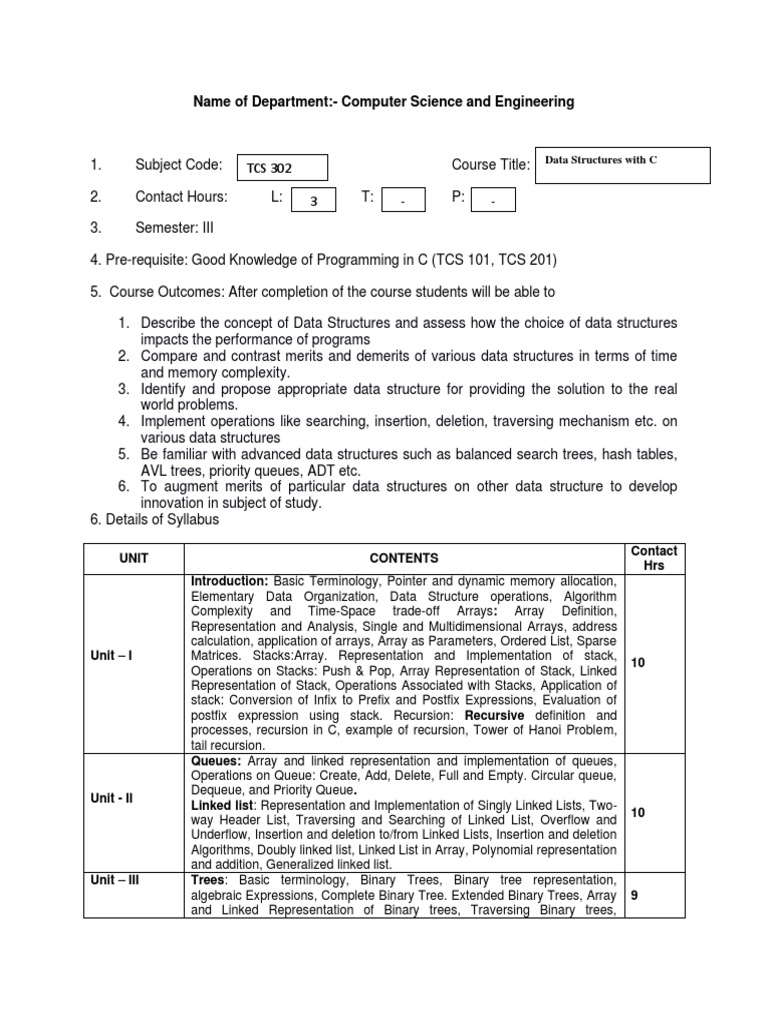 Name of Department:- Computer Science and Engineering

1. Subject Code: TCS 302 Course Title: Data Structures with C

2. Contact Hours: L: 3 T: - P: -

3. Semester: III

4. Pre-requisite: Good Knowledge of Programming in C (TCS 101, TCS 201)

5. Course Outcomes: After completion of the course students will be able to

1. Describe the concept of Data Structures and assess how the choice of data structures impacts the performance of programs
2. Compare and contrast merits and demerits of various data structures in terms of time and memory complexity.
3. Identify and propose appropriate data structure for providing the solution to the real world problems.
4. Implement operations like searching, insertion, deletion, traversing mechanism etc. on various data structures
5. Be familiar with advanced data structures such as balanced search trees, hash tables, AVL trees, priority queues, ADT etc.
6. To augment merits of particular data structures on other data structure to develop innovation in subject of study.

6. Details of Syllabus

| UNIT | CONTENTS | Contact Hrs |
|---|---|---|
| Unit – I | Introduction: Basic Terminology, Pointer and dynamic memory allocation, Elementary Data Organization, Data Structure operations, Algorithm Complexity and Time-Space trade-off Arrays: Array Definition, Representation and Analysis, Single and Multidimensional Arrays, address calculation, application of arrays, Array as Parameters, Ordered List, Sparse Matrices. Stacks:Array. Representation and Implementation of stack, Operations on Stacks: Push & Pop, Array Representation of Stack, Linked Representation of Stack, Operations Associated with Stacks, Application of stack: Conversion of Infix to Prefix and Postfix Expressions, Evaluation of postfix expression using stack. Recursion: Recursive definition and processes, recursion in C, example of recursion, Tower of Hanoi Problem, tail recursion. | 10 |
| Unit - II | Queues: Array and linked representation and implementation of queues, Operations on Queue: Create, Add, Delete, Full and Empty. Circular queue, Dequeue, and Priority Queue. Linked list: Representation and Implementation of Singly Linked Lists, Two-way Header List, Traversing and Searching of Linked List, Overflow and Underflow, Insertion and deletion to/from Linked Lists, Insertion and deletion Algorithms, Doubly linked list, Linked List in Array, Polynomial representation and addition, Generalized linked list. | 10 |
| Unit – III | Trees: Basic terminology, Binary Trees, Binary tree representation, algebraic Expressions, Complete Binary Tree. Extended Binary Trees, Array and Linked Representation of Binary trees, Traversing Binary trees, | 9 |